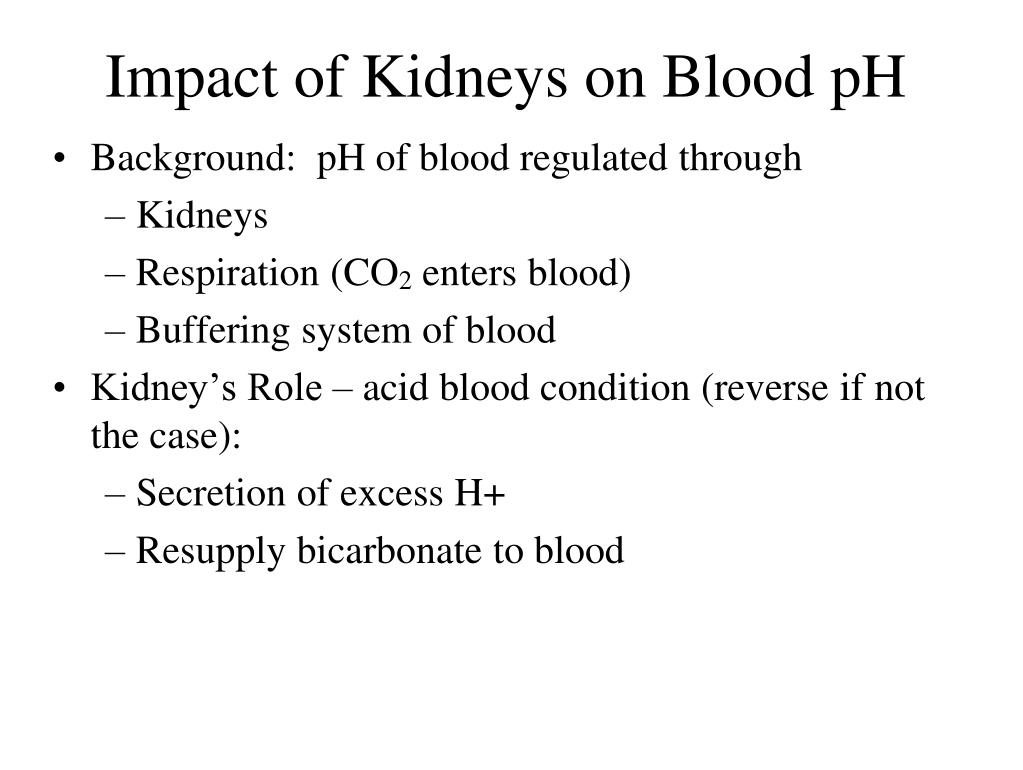 Impact of Kidneys on Blood pH

• Background: pH of blood regulated through
  – Kidneys
  – Respiration ($CO_2$ enters blood)
  – Buffering system of blood
• Kidney's Role – acid blood condition (reverse if not the case):
  – Secretion of excess H+
  – Resupply bicarbonate to blood